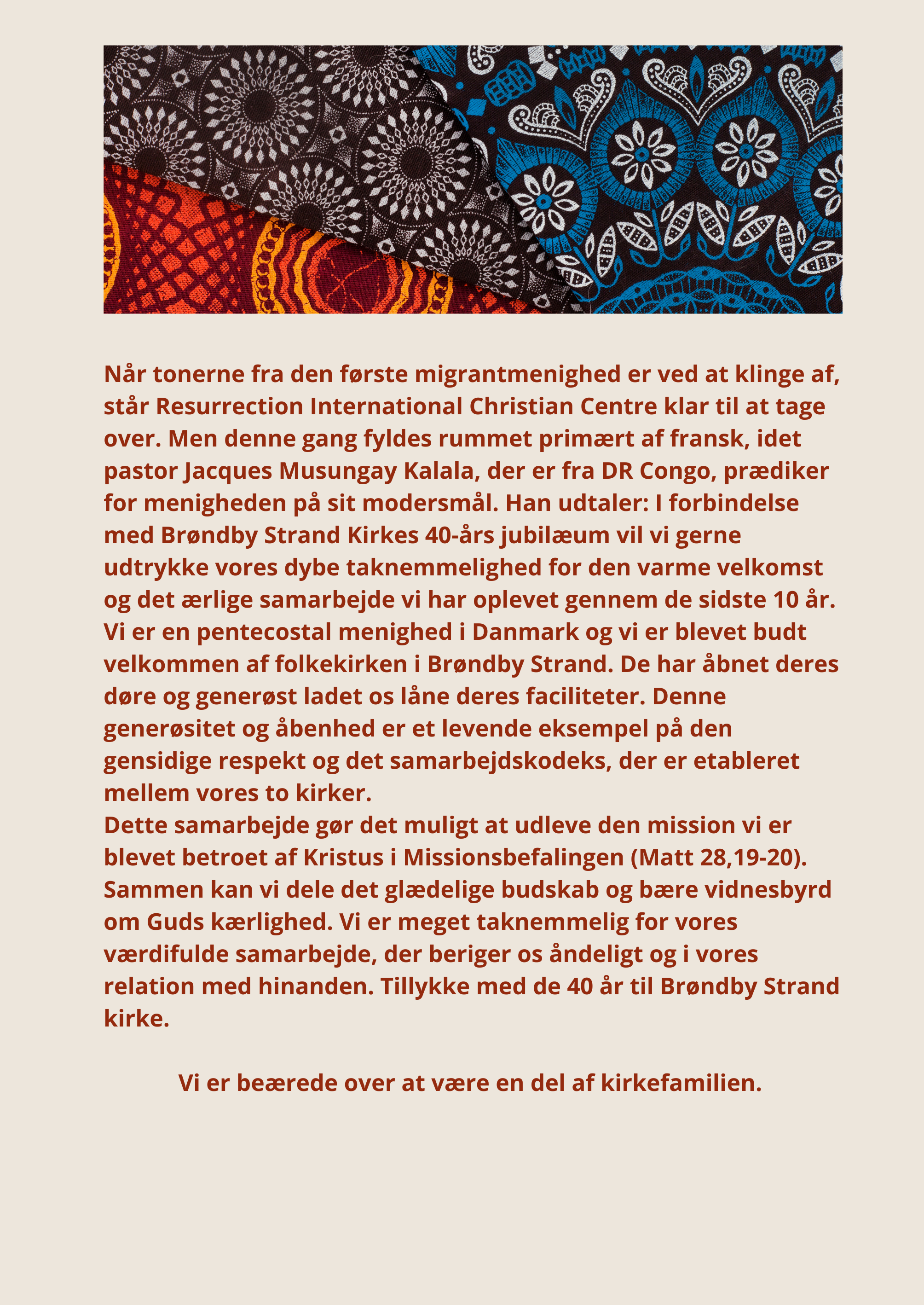 Når tonerne fra den første migrantmenighed er ved at klinge af, står Resurrection International Christian Centre klar til at tage over. Men denne gang fyldes rummet primært af fransk, idet pastor Jacques Musungay Kalala, der er fra DR Congo, prædiker for menigheden på sit modersmål. Han udtaler: I forbindelse med Brøndby Strand Kirkes 40-års jubilæum vil vi gerne udtrykke vores dybe taknemmelighed for den varme velkomst og det ærlige samarbejde vi har oplevet gennem de sidste 10 år. Vi er en pentecostal menighed i Danmark og vi er blevet budt velkommen af folkekirken i Brøndby Strand. De har åbnet deres døre og generøst ladet os låne deres faciliteter. Denne generøsitet og åbenhed er et levende eksempel på den gensidige respekt og det samarbejdskodeks, der er etableret mellem vores to kirker.
Dette samarbejde gør det muligt at udleve den mission vi er blevet betroet af Kristus i Missionsbefalingen (Matt 28,19-20). Sammen kan vi dele det glædelige budskab og bære vidnesbyrd om Guds kærlighed. Vi er meget taknemmelig for vores værdifulde samarbejde, der beriger os åndeligt og i vores relation med hinanden. Tillykke med de 40 år til Brøndby Strand kirke.

Vi er beærede over at være en del af kirkefamilien.